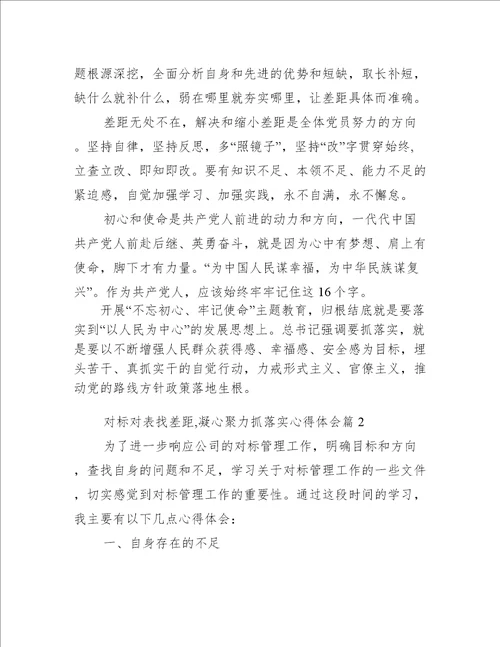 题根源深挖，全面分析自身和先进的优势和短缺，取长补短，缺什么就补什么，弱在哪里就夯实哪里，让差距具体而准确。

差距无处不在，解决和缩小差距是全体党员努力的方向。坚持自律，坚持反思，多“照镜子”，坚持“改”字贯穿始终，立查立改、即知即改。要有知识不足、本领不足、能力不足的紧迫感，自觉加强学习、加强实践，永不自满，永不懈怠。

初心和使命是共产党人前进的动力和方向，一代代中国共产党人前赴后继、英勇奋斗，就是因为心中有梦想、肩上有使命，脚下才有力量。“为中国人民谋幸福，为中华民族谋复兴”。作为共产党人，应该始终牢牢记住这16个字。

开展“不忘初心、牢记使命”主题教育，归根结底就是要落实到“以人民为中心”的发展思想上。总书记强调要抓落实，就是要以不断增强人民群众获得感、幸福感、安全感为目标，埋头苦干、真抓实干的自觉行动，力戒形式主义、官僚主义，推动党的路线方针政策落地生根。

对标对表找差距,凝心聚力抓落实心得体会篇2

为了进一步响应公司的对标管理工作，明确目标和方向，查找自身的问题和不足，学习关于对标管理工作的一些文件，切实感觉到对标管理工作的重要性。通过这段时间的学习，我主要有以下几点心得体会：

一、自身存在的不足